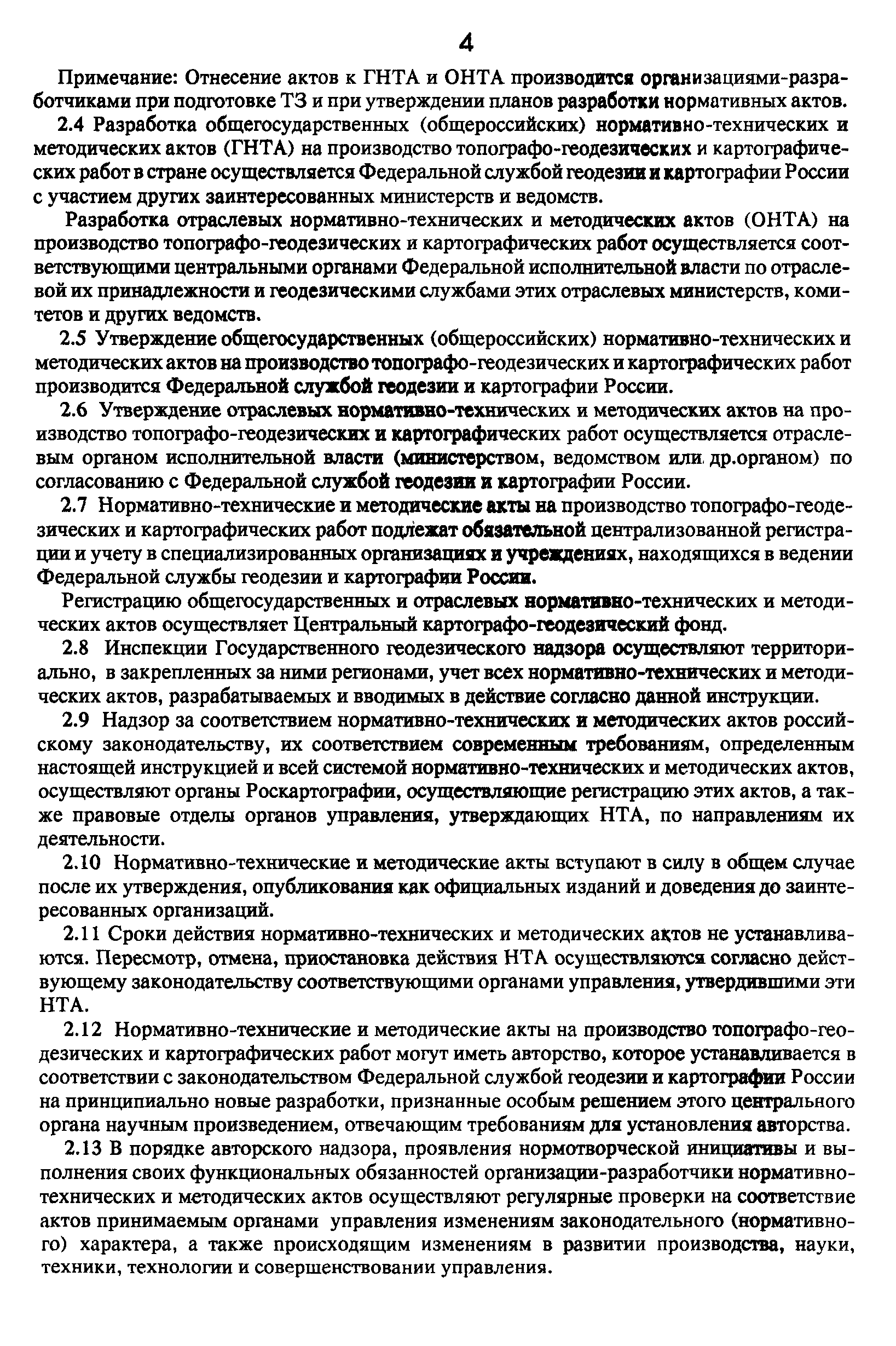 4

Примечание: Отнесение актов к ГНТА и ОНТА производится организациями-разработчиками при подготовке ТЗ и при утверждении планов разработки нормативных актов.

2.4 Разработка общегосударственных (общероссийских) нормативно-технических и методических актов (ГНТА) на производство топографо-геодезических и картографических работ в стране осуществляется Федеральной службой геодезии и картографии России с участием других заинтересованных министерств и ведомств.

Разработка отраслевых нормативно-технических и методических актов (ОНТА) на производство топографо-геодезических и картографических работ осуществляется соответствующими центральными органами Федеральной исполнительной власти по отраслевой их принадлежности и геодезическими службами этих отраслевых министерств, комитетов и других ведомств.

2.5 Утверждение общегосударственных (общероссийских) нормативно-технических и методических актов на производство топографо-геодезических и картографических работ производится Федеральной службой геодезии и картографии России.

2.6 Утверждение отраслевых нормативно-технических и методических актов на производство топографо-геодезических и картографических работ осуществляется отраслевым органом исполнительной власти (министерством, ведомством или др.органом) по согласованию с Федеральной службой геодезии и картографии России.

2.7 Нормативно-технические и методические акты на производство топографо-геодезических и картографических работ подлежат обязательной централизованной регистрации и учету в специализированных организациях и учреждениях, находящихся в ведении Федеральной службы геодезии и картографии России.

Регистрацию общегосударственных и отраслевых нормативно-технических и методических актов осуществляет Центральный картографо-геодезический фонд.

2.8 Инспекции Государственного геодезического надзора осуществляют территориально, в закрепленных за ними регионами, учет всех нормативно-технических и методических актов, разрабатываемых и вводимых в действие согласно данной инструкции.

2.9 Надзор за соответствием нормативно-технических и методических актов российскому законодательству, их соответствием современным требованиям, определенным настоящей инструкцией и всей системой нормативно-технических и методических актов, осуществляют органы Роскартографии, осуществляющие регистрацию этих актов, а также правовые отделы органов управления, утверждающих НТА, по направлениям их деятельности.

2.10 Нормативно-технические и методические акты вступают в силу в общем случае после их утверждения, опубликования как официальных изданий и доведения до заинтересованных организаций.

2.11 Сроки действия нормативно-технических и методических актов не устанавливаются. Пересмотр, отмена, приостановка действия НТА осуществляются согласно действующему законодательству соответствующими органами управления, утвердившими эти НТА.

2.12 Нормативно-технические и методические акты на производство топографо-геодезических и картографических работ могут иметь авторство, которое устанавливается в соответствии с законодательством Федеральной службой геодезии и картографии России на принципиально новые разработки, признанные особым решением этого центрального органа научным произведением, отвечающим требованиям для установления авторства.

2.13 В порядке авторского надзора, проявления нормотворческой инициативы и выполнения своих функциональных обязанностей организации-разработчики нормативно-технических и методических актов осуществляют регулярные проверки на соответствие актов принимаемым органами управления изменениям законодательного (нормативного) характера, а также происходящим изменениям в развитии производства, науки, техники, технологии и совершенствовании управления.